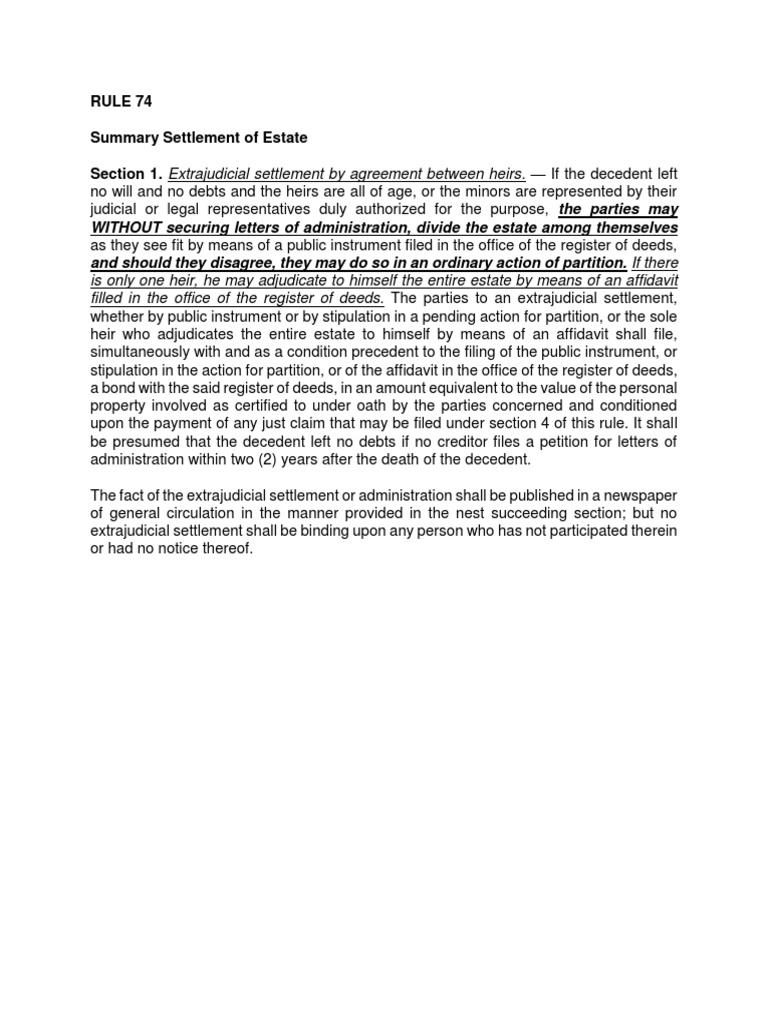 RULE 74

Summary Settlement of Estate

Section 1. Extrajudicial settlement by agreement between heirs. — If the decedent left no will and no debts and the heirs are all of age, or the minors are represented by their judicial or legal representatives duly authorized for the purpose, the parties may WITHOUT securing letters of administration, divide the estate among themselves as they see fit by means of a public instrument filed in the office of the register of deeds, and should they disagree, they may do so in an ordinary action of partition. If there is only one heir, he may adjudicate to himself the entire estate by means of an affidavit filled in the office of the register of deeds. The parties to an extrajudicial settlement, whether by public instrument or by stipulation in a pending action for partition, or the sole heir who adjudicates the entire estate to himself by means of an affidavit shall file, simultaneously with and as a condition precedent to the filing of the public instrument, or stipulation in the action for partition, or of the affidavit in the office of the register of deeds, a bond with the said register of deeds, in an amount equivalent to the value of the personal property involved as certified to under oath by the parties concerned and conditioned upon the payment of any just claim that may be filed under section 4 of this rule. It shall be presumed that the decedent left no debts if no creditor files a petition for letters of administration within two (2) years after the death of the decedent.

The fact of the extrajudicial settlement or administration shall be published in a newspaper of general circulation in the manner provided in the nest succeeding section; but no extrajudicial settlement shall be binding upon any person who has not participated therein or had no notice thereof.